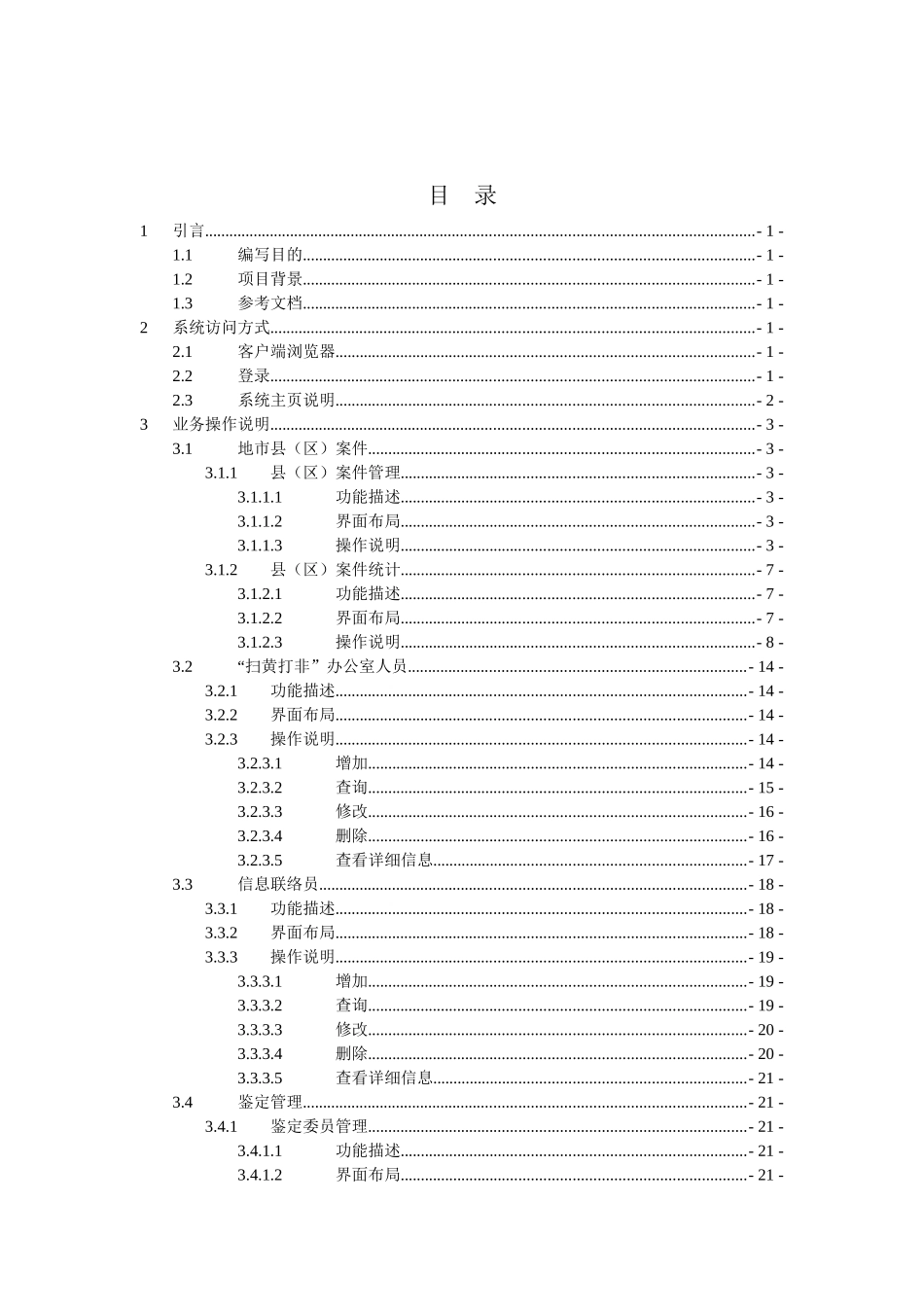 目 录

1 引言 - 1 -
1.1 编写目的 - 1 -
1.2 项目背景 - 1 -
1.3 参考文档 - 1 -
2 系统访问方式 - 1 -
2.1 客户端浏览器 - 1 -
2.2 登录 - 1 -
2.3 系统主页说明 - 2 -
3 业务操作说明 - 3 -
3.1 地市县（区）案件 - 3 -
3.1.1 县（区）案件管理 - 3 -
3.1.1.1 功能描述 - 3 -
3.1.1.2 界面布局 - 3 -
3.1.1.3 操作说明 - 3 -
3.1.2 县（区）案件统计 - 7 -
3.1.2.1 功能描述 - 7 -
3.1.2.2 界面布局 - 7 -
3.1.2.3 操作说明 - 8 -
3.2 “扫黄打非”办公室人员 - 14 -
3.2.1 功能描述 - 14 -
3.2.2 界面布局 - 14 -
3.2.3 操作说明 - 14 -
3.2.3.1 增加 - 14 -
3.2.3.2 查询 - 15 -
3.2.3.3 修改 - 16 -
3.2.3.4 删除 - 16 -
3.2.3.5 查看详细信息 - 17 -
3.3 信息联络员 - 18 -
3.3.1 功能描述 - 18 -
3.3.2 界面布局 - 18 -
3.3.3 操作说明 - 19 -
3.3.3.1 增加 - 19 -
3.3.3.2 查询 - 19 -
3.3.3.3 修改 - 20 -
3.3.3.4 删除 - 20 -
3.3.3.5 查看详细信息 - 21 -
3.4 鉴定管理 - 21 -
3.4.1 鉴定委员管理 - 21 -
3.4.1.1 功能描述 - 21 -
3.4.1.2 界面布局 - 21 -